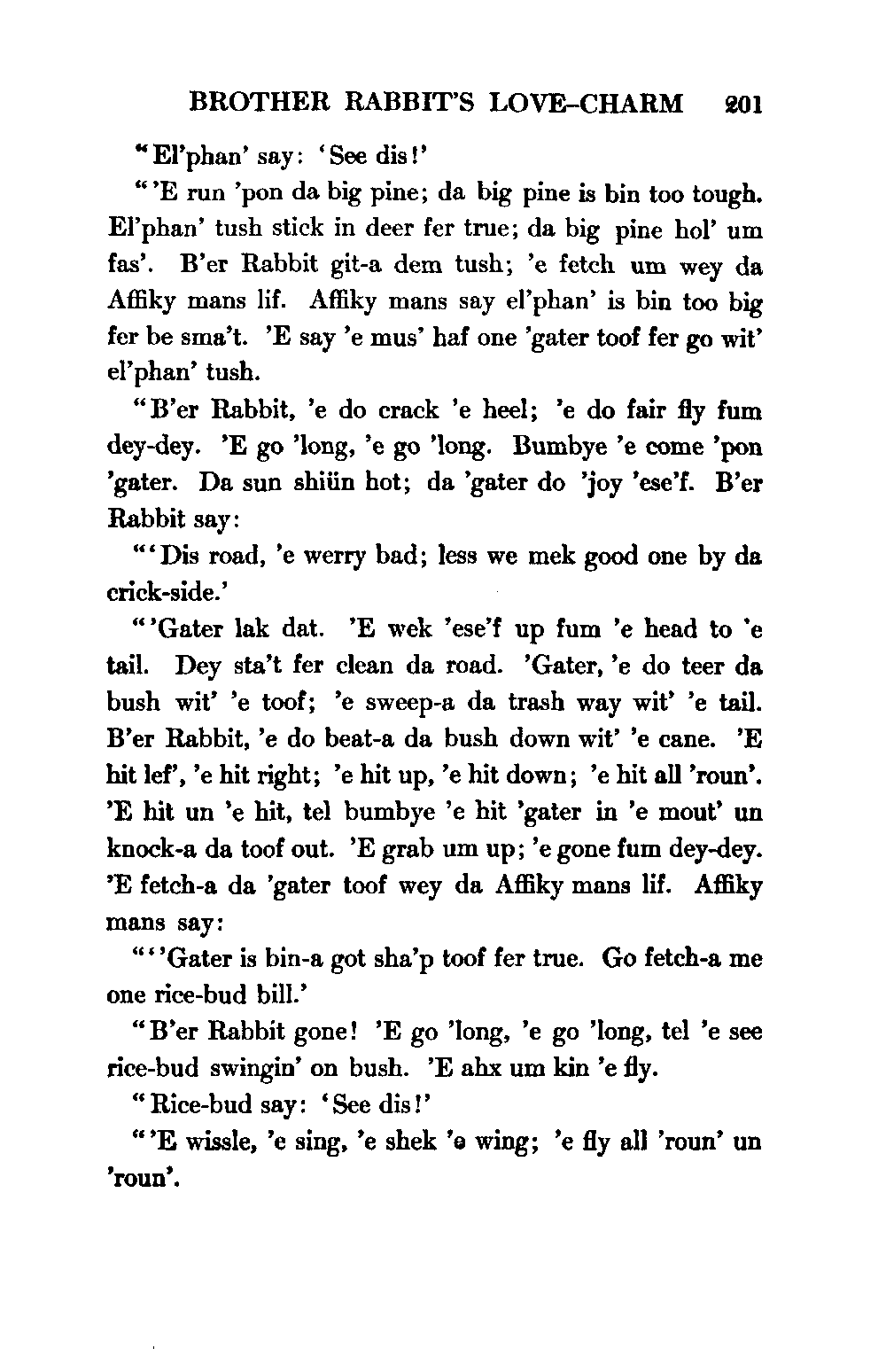 BROTHER RABBIT'S LOVE-CHARM 201

"El'phan' say: 'See dis!'

"'E run 'pon da big pine; da big pine is bin too tough. El'phan' tush stick in deer fer true; da big pine hol' um fas'. B'er Rabbit git-a dem tush; 'e fetch um wey da Affiky mans lif. Affiky mans say el'phan' is bin too big fer be sma't. 'E say 'e mus' haf one 'gater toof fer go wit' el'phan' tush.

"B'er Rabbit, 'e do crack 'e heel; 'e do fair fly fum dey-dey. 'E go 'long, 'e go 'long. Bumbye 'e come 'pon 'gater. Da sun shiün hot; da 'gater do 'joy 'ese'f. B'er Rabbit say:

"'Dis road, 'e werry bad; less we mek good one by da crick-side.'

"'Gater lak dat. 'E wek 'ese'f up fum 'e head to 'e tail. Dey sta't fer clean da road. 'Gater, 'e do teer da bush wit' 'e toof; 'e sweep-a da trash way wit' 'e tail. B'er Rabbit, 'e do beat-a da bush down wit' 'e cane. 'E hit lef', 'e hit right; 'e hit up, 'e hit down; 'e hit all 'roun'. 'E hit un 'e hit, tel bumbye 'e hit 'gater in 'e mout' un knock-a da toof out. 'E grab um up; 'e gone fum dey-dey. 'E fetch-a da 'gater toof wey da Affiky mans lif. Affiky mans say:

"''Gater is bin-a got sha'p toof fer true. Go fetch-a me one rice-bud bill.'

"B'er Rabbit gone! 'E go 'long, 'e go 'long, tel 'e see rice-bud swingin' on bush. 'E ahx um kin 'e fly.

"Rice-bud say: 'See dis!'

"'E wissle, 'e sing, 'e shek 'e wing; 'e fly all 'roun' un 'roun'.